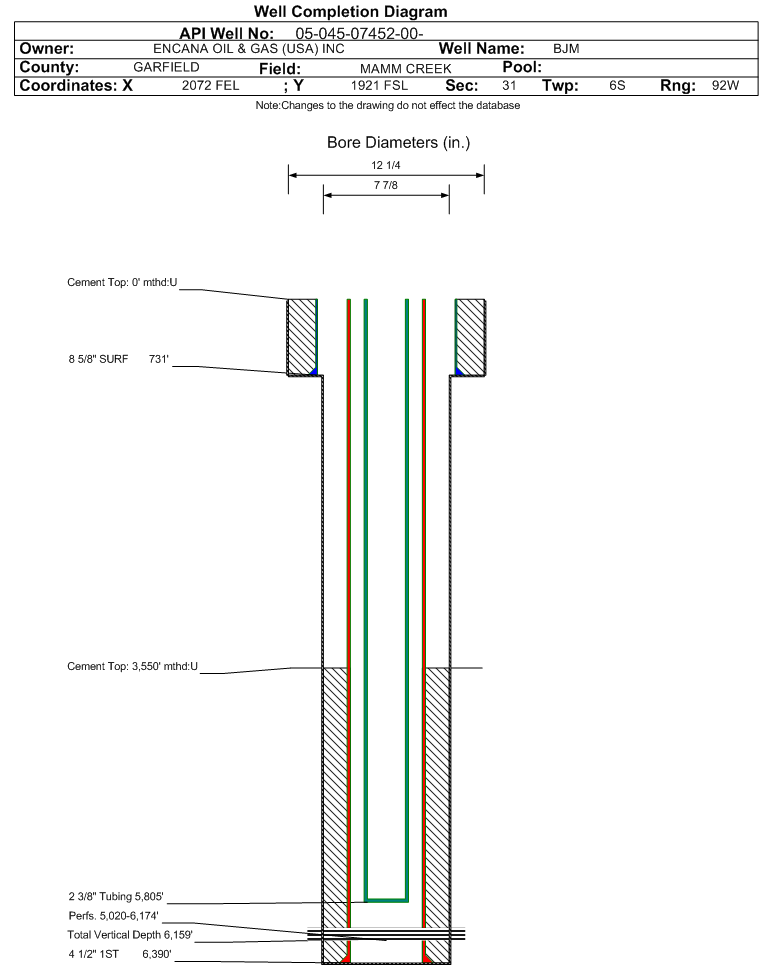 Well Completion Diagram

API Well No: 05-045-07452-00-

Owner: ENCANA OIL & GAS (USA) INC Well Name: BJM

County: GARFIELD Field: MAMM CREEK Pool:

Coordinates: X 2072 FEL ; Y 1921 FSL Sec: 31 Twp: 6S Rng: 92W

Note:Changes to the drawing do not effect the database

Bore Diameters (in.)

12 1/4

7 7/8

Cement Top: 0' mthd:U

8 5/8" SURF 731'

Cement Top: 3,550' mthd:U

2 3/8" Tubing 5,805'

Perfs. 5,020-6,174'

Total Vertical Depth 6,159'

4 1/2" 1ST 6,390'